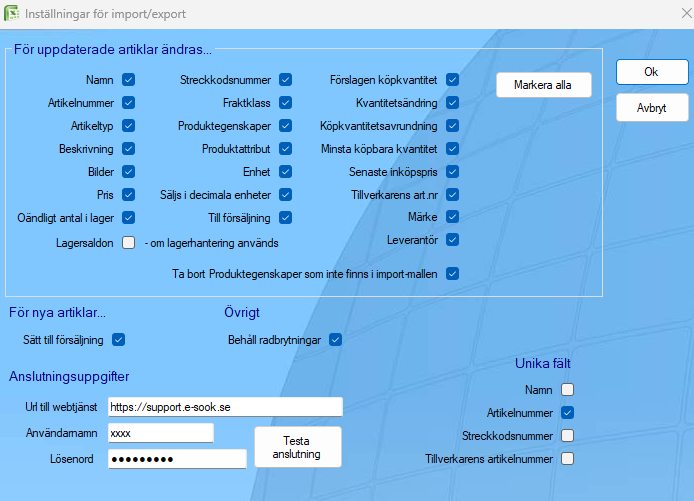 Inställningar för import/export

För uppdaterade artiklar ändras...

Namn
Artikelnummer
Artikeltyp
Beskrivning
Bilder
Pris
Oändligt antal i lager
Lagersaldon - om lagerhantering används

Streckkodsnummer
Fraktklass
Produktegenskaper
Produktattribut
Enhet
Säljs i decimala enheter
Till försäljning

Förslagen köpkvantitet
Kvantitetsändring
Köpkvantitetsavrundning
Minsta köpbara kvantitet
Senaste inköpspris
Tillverkarens art.nr
Märke
Leverantör

Ta bort Produktegenskaper som inte finns i import-mallen

Markera alla

Ok

Avbryt

För nya artiklar...

Sätt till försäljning

Övrigt

Behåll radbrytningar

Anslutningsuppgifter

Url till webtjänst https://support.e-sook.se
Användarnamn xxxx
Lösenord ●●●●●●●●●

Testa anslutning

Unika fält

Namn
Artikelnummer
Streckkodsnummer
Tillverkarens artikelnummer